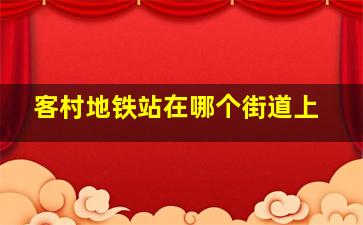 客村地铁站在哪个街道上